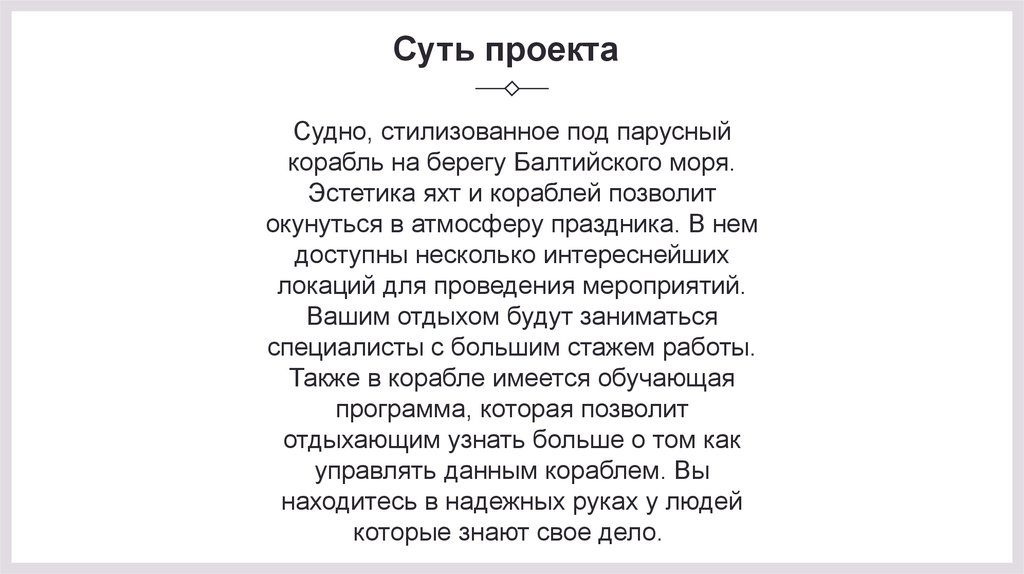 Суть проекта

Судно, стилизованное под парусный корабль на берегу Балтийского моря. Эстетика яхт и кораблей позволит окунуться в атмосферу праздника. В нем доступны несколько интереснейших локаций для проведения мероприятий. Вашим отдыхом будут заниматься специалисты с большим стажем работы. Также в корабле имеется обучающая программа, которая позволит отдыхающим узнать больше о том как управлять данным кораблем. Вы находитесь в надежных руках у людей которые знают свое дело.